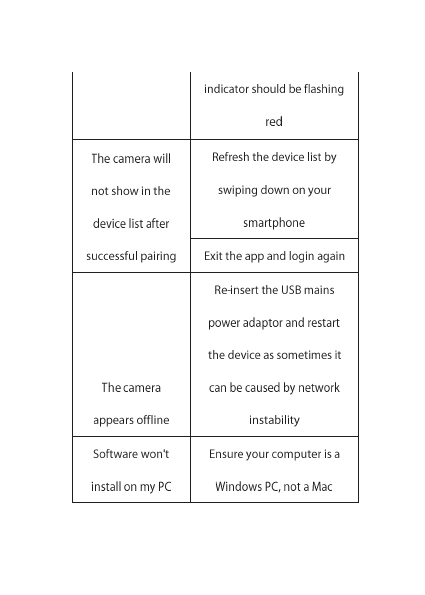 |  |  |
|---|---|
|  | indicator should be flashing red |
| The camera will not show in the device list after successful pairing | Refresh the device list by swiping down on your smartphone |
|  | Exit the app and login again |
| The camera appears offline | Re-insert the USB mains power adaptor and restart the device as sometimes it can be caused by network instability |
| Software won't install on my PC | Ensure your computer is a Windows PC, not a Mac |